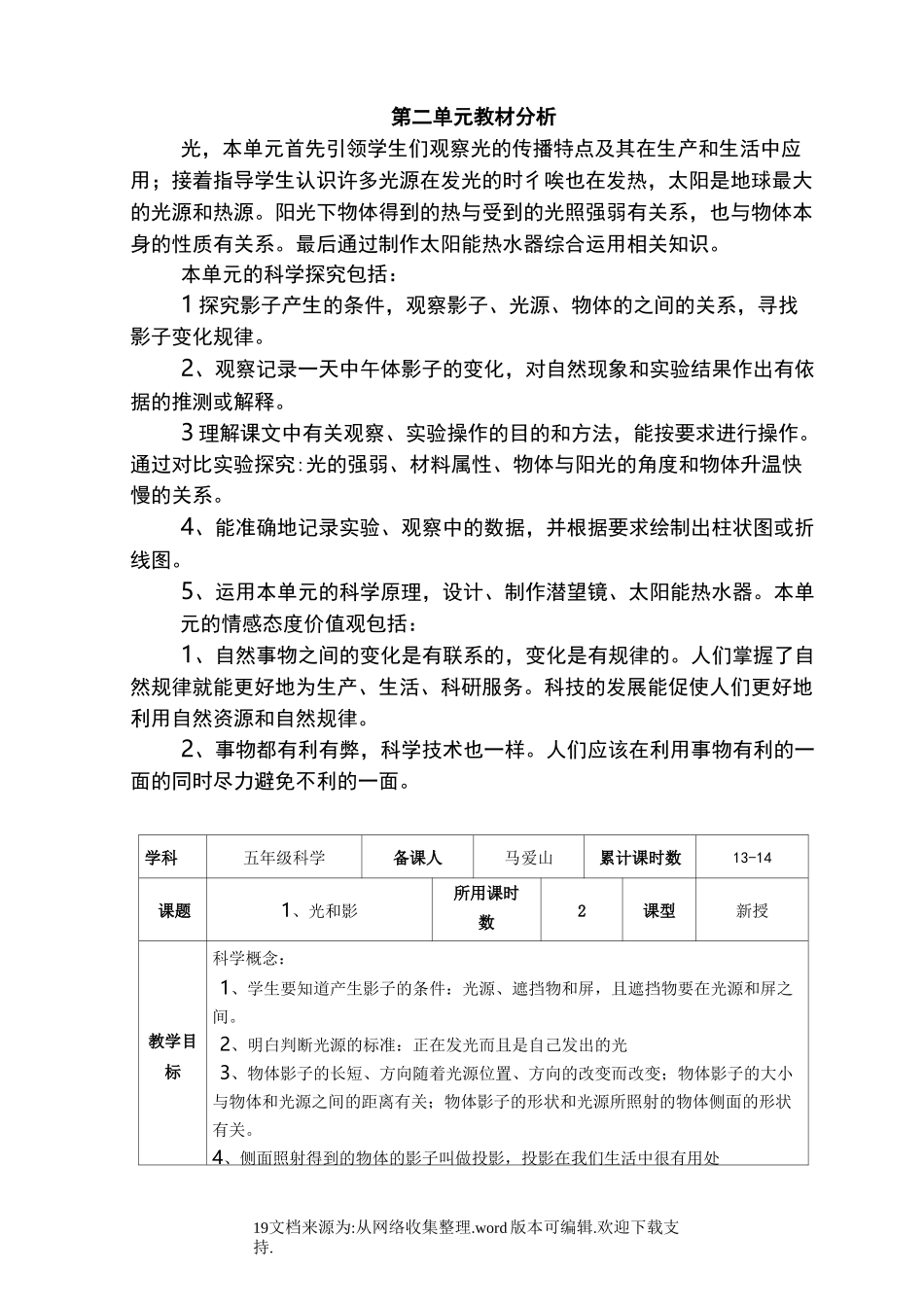 第二单元教材分析

光，本单元首先引领学生们观察光的传播特点及其在生产和生活中应用；接着指导学生认识许多光源在发光的时彳唉也在发热，太阳是地球最大的光源和热源。阳光下物体得到的热与受到的光照强弱有关系，也与物体本身的性质有关系。最后通过制作太阳能热水器综合运用相关知识。

本单元的科学探究包括：

1 探究影子产生的条件，观察影子、光源、物体的之间的关系，寻找影子变化规律。

2、观察记录一天中午体影子的变化，对自然现象和实验结果作出有依据的推测或解释。

3 理解课文中有关观察、实验操作的目的和方法，能按要求进行操作。通过对比实验探究:光的强弱、材料属性、物体与阳光的角度和物体升温快慢的关系。

4、能准确地记录实验、观察中的数据，并根据要求绘制出柱状图或折线图。

5、运用本单元的科学原理，设计、制作潜望镜、太阳能热水器。本单元的情感态度价值观包括：

1、自然事物之间的变化是有联系的，变化是有规律的。人们掌握了自然规律就能更好地为生产、生活、科研服务。科技的发展能促使人们更好地利用自然资源和自然规律。

2、事物都有利有弊，科学技术也一样。人们应该在利用事物有利的一面的同时尽力避免不利的一面。

| 学科 | 五年级科学 | 备课人 | 马爱山 | 累计课时数 | 13-14 |
|---|---|---|---|---|---|
| 课题 | 1、光和影 | 所用课时数 | 2 | 课型 | 新授 |
| 教学目标 | 科学概念：<br>1、学生要知道产生影子的条件：光源、遮挡物和屏，且遮挡物要在光源和屏之间。<br>2、明白判断光源的标准：正在发光而且是自己发出的光<br>3、物体影子的长短、方向随着光源位置、方向的改变而改变；物体影子的大小与物体和光源之间的距离有关；物体影子的形状和光源所照射的物体侧面的形状有关。<br>4、侧面照射得到的物体的影子叫做投影，投影在我们生活中很有用处 | | | | |

19文档来源为:从网络收集整理.word版本可编辑.欢迎下载支持.